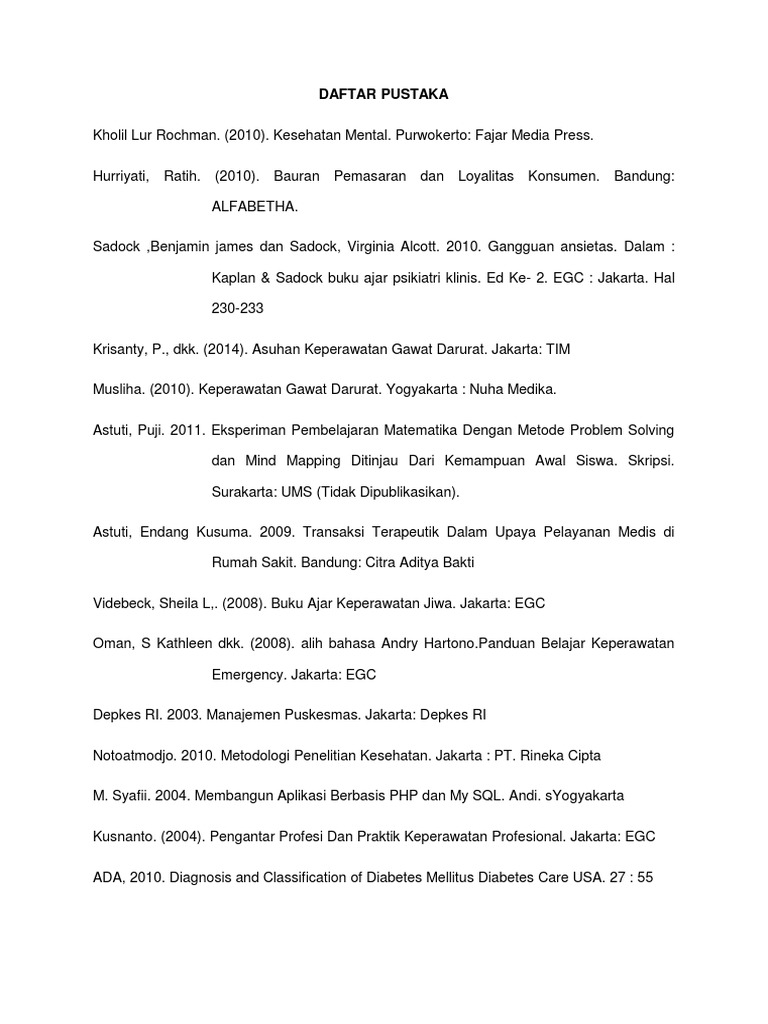 DAFTAR PUSTAKA

Kholil Lur Rochman. (2010). Kesehatan Mental. Purwokerto: Fajar Media Press.

Hurriyati, Ratih. (2010). Bauran Pemasaran dan Loyalitas Konsumen. Bandung: ALFABETHA.

Sadock ,Benjamin james dan Sadock, Virginia Alcott. 2010. Gangguan ansietas. Dalam : Kaplan & Sadock buku ajar psikiatri klinis. Ed Ke- 2. EGC : Jakarta. Hal 230-233

Krisanty, P., dkk. (2014). Asuhan Keperawatan Gawat Darurat. Jakarta: TIM

Musliha. (2010). Keperawatan Gawat Darurat. Yogyakarta : Nuha Medika.

Astuti, Puji. 2011. Eksperiman Pembelajaran Matematika Dengan Metode Problem Solving dan Mind Mapping Ditinjau Dari Kemampuan Awal Siswa. Skripsi. Surakarta: UMS (Tidak Dipublikasikan).

Astuti, Endang Kusuma. 2009. Transaksi Terapeutik Dalam Upaya Pelayanan Medis di Rumah Sakit. Bandung: Citra Aditya Bakti

Videbeck, Sheila L,. (2008). Buku Ajar Keperawatan Jiwa. Jakarta: EGC

Oman, S Kathleen dkk. (2008). alih bahasa Andry Hartono.Panduan Belajar Keperawatan Emergency. Jakarta: EGC

Depkes RI. 2003. Manajemen Puskesmas. Jakarta: Depkes RI

Notoatmodjo. 2010. Metodologi Penelitian Kesehatan. Jakarta : PT. Rineka Cipta

M. Syafii. 2004. Membangun Aplikasi Berbasis PHP dan My SQL. Andi. sYogyakarta

Kusnanto. (2004). Pengantar Profesi Dan Praktik Keperawatan Profesional. Jakarta: EGC

ADA, 2010. Diagnosis and Classification of Diabetes Mellitus Diabetes Care USA. 27 : 55